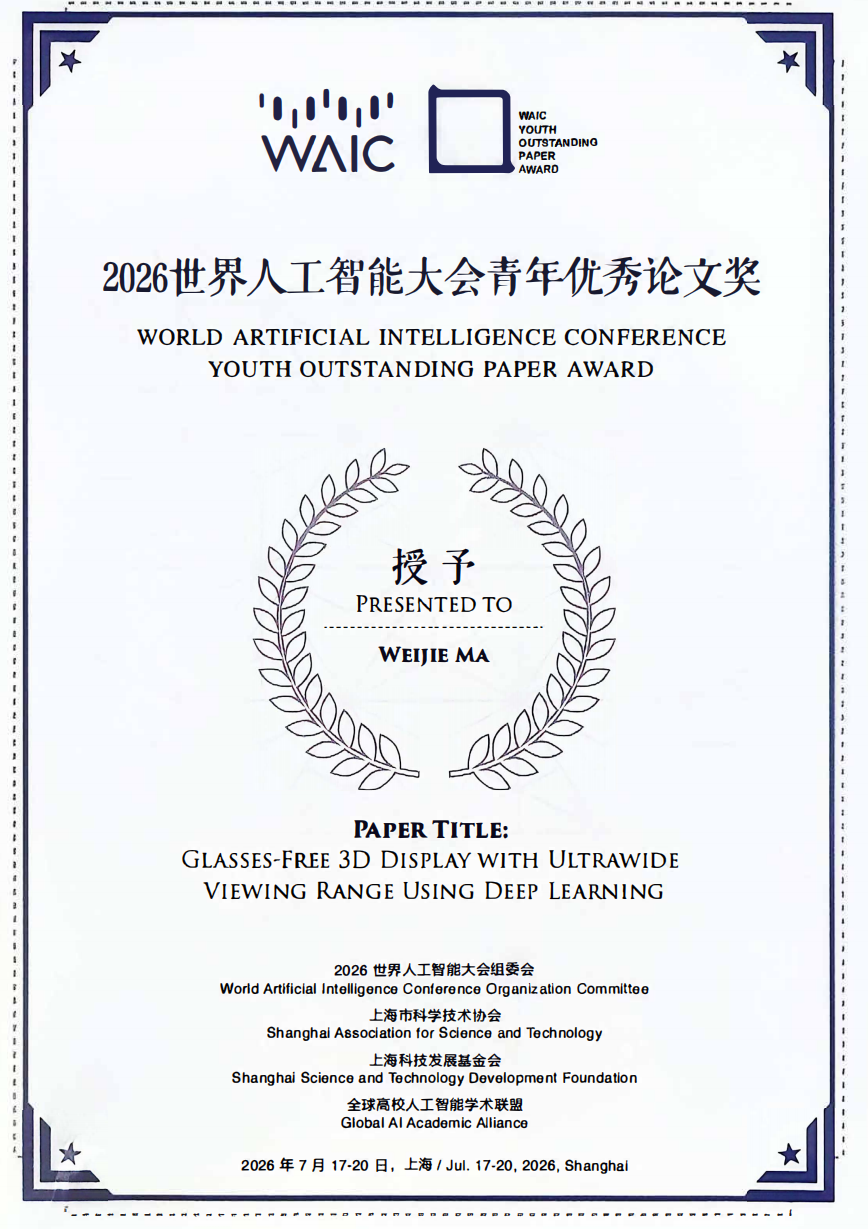 WAIC

WAIC YOUTH OUTSTANDING PAPER AWARD

2026世界人工智能大会青年优秀论文奖

WORLD ARTIFICIAL INTELLIGENCE CONFERENCE YOUTH OUTSTANDING PAPER AWARD

授予

PRESENTED TO

WEIJIE MA

PAPER TITLE:

GLASSES-FREE 3D DISPLAY WITH ULTRAWIDE VIEWING RANGE USING DEEP LEARNING

2026 世界人工智能大会组委会
World Artificial Intelligence Conference Organization Committee

上海市科学技术协会
Shanghai Association for Science and Technology

上海科技发展基金会
Shanghai Science and Technology Development Foundation

全球高校人工智能学术联盟
Global AI Academic Alliance

2026 年 7 月 17-20 日，上海 / Jul. 17-20, 2026, Shanghai